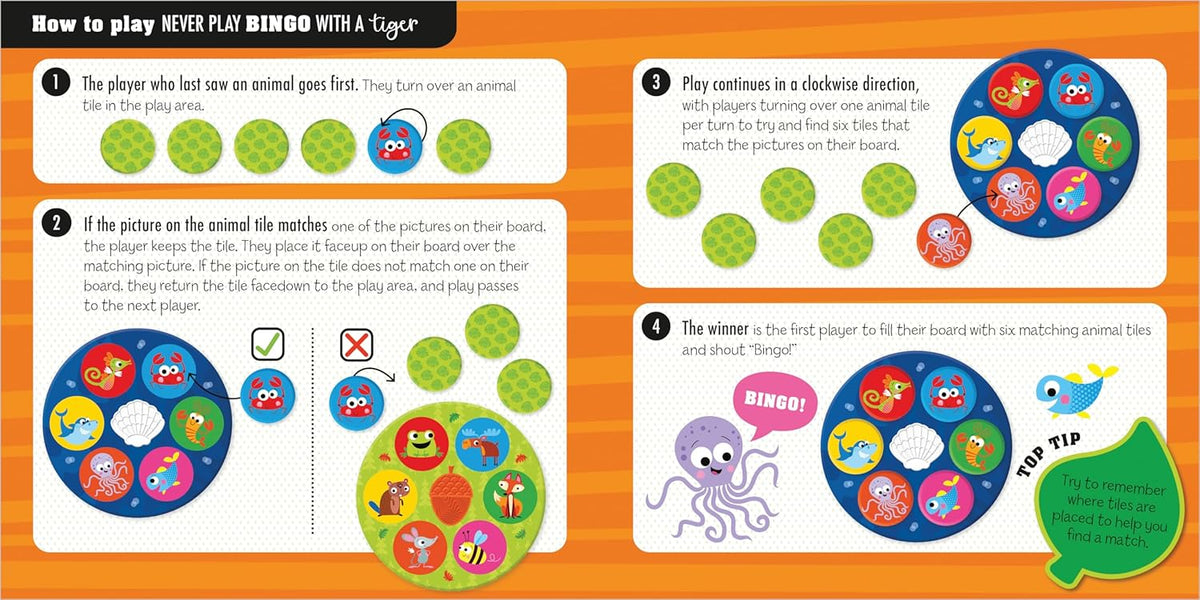 How to play NEVER PLAY BINGO WITH A tiger

1 The player who last saw an animal goes first. They turn over an animal tile in the play area.

2 If the picture on the animal tile matches one of the pictures on their board, the player keeps the tile. They place it faceup on their board over the matching picture. If the picture on the tile does not match one on their board, they return the tile facedown to the play area, and play passes to the next player.

3 Play continues in a clockwise direction, with players turning over one animal tile per turn to try and find six tiles that match the pictures on their board.

4 The winner is the first player to fill their board with six matching animal tiles and shout "Bingo!"

BINGO!

TOP TIP

Try to remember where tiles are placed to help you find a match.